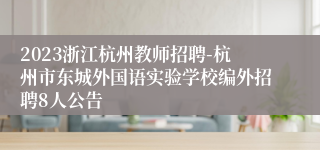 2023浙江杭州教师招聘-杭州市东城外国语实验学校编外招聘8人公告